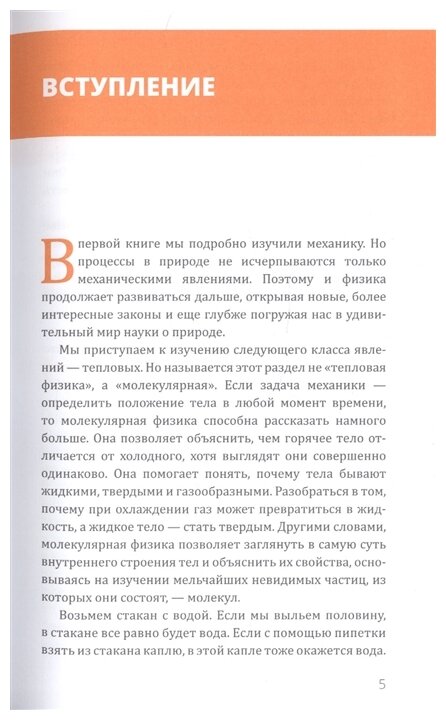 ВСТУПЛЕНИЕ

В первой книге мы подробно изучили механику. Но процессы в природе не исчерпываются только механическими явлениями. Поэтому и физика продолжает развиваться дальше, открывая новые, более интересные законы и еще глубже погружая нас в удивительный мир науки о природе.

Мы приступаем к изучению следующего класса явлений — тепловых. Но называется этот раздел не «тепловая физика», а «молекулярная». Если задача механики — определить положение тела в любой момент времени, то молекулярная физика способна рассказать намного больше. Она позволяет объяснить, чем горячее тело отличается от холодного, хотя выглядят они совершенно одинаково. Она помогает понять, почему тела бывают жидкими, твердыми и газообразными. Разобраться в том, почему при охлаждении газ может превратиться в жидкость, а жидкое тело — стать твердым. Другими словами, молекулярная физика позволяет заглянуть в самую суть внутреннего строения тел и объяснить их свойства, основываясь на изучении мельчайших невидимых частиц, из которых они состоят, — молекул.

Возьмем стакан с водой. Если мы выльем половину, в стакане все равно будет вода. Если с помощью пипетки взять из стакана каплю, в этой капле тоже окажется вода.

5